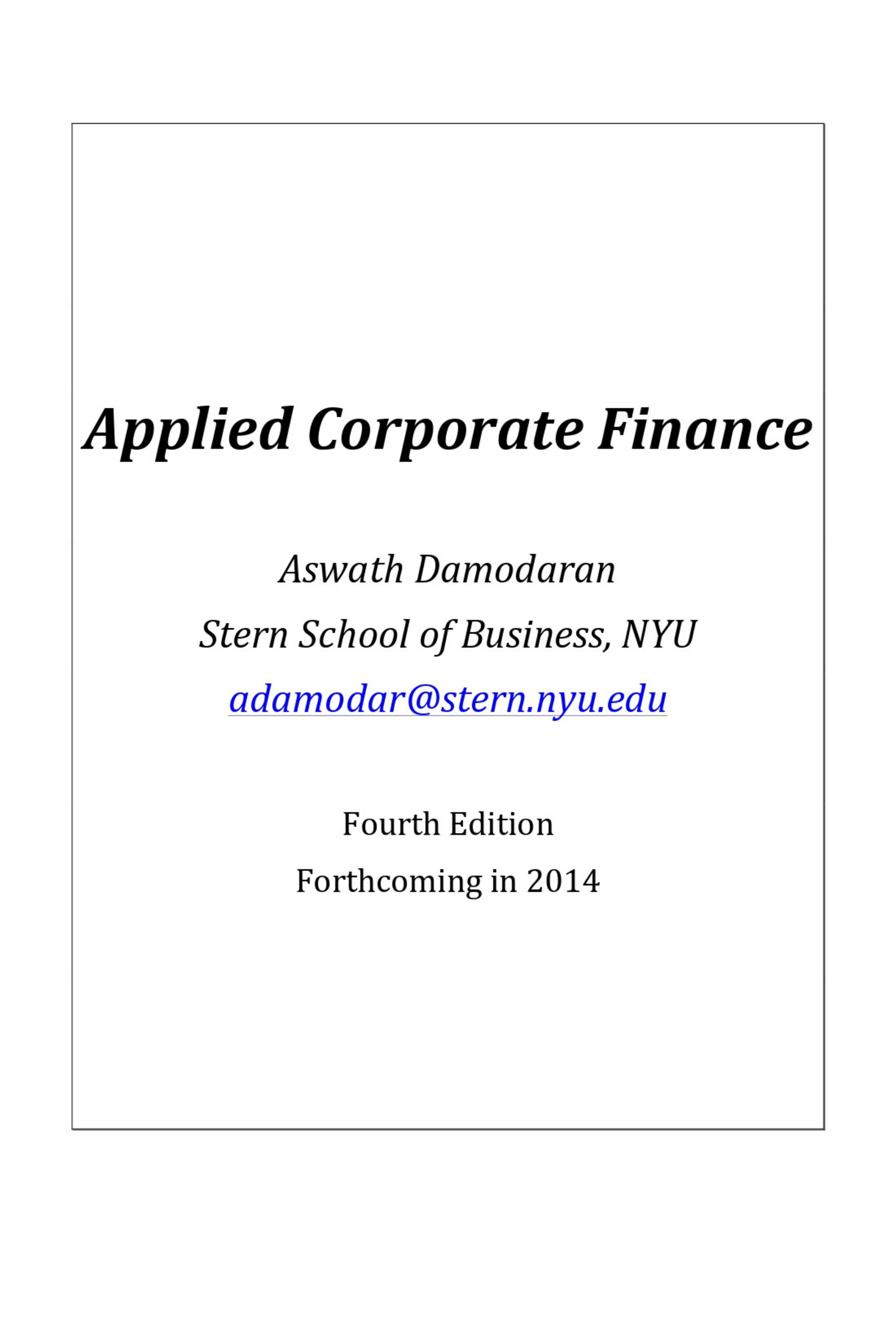 Applied Corporate Finance

Aswath Damodaran

Stern School of Business, NYU

adamodar@stern.nyu.edu

Fourth Edition

Forthcoming in 2014